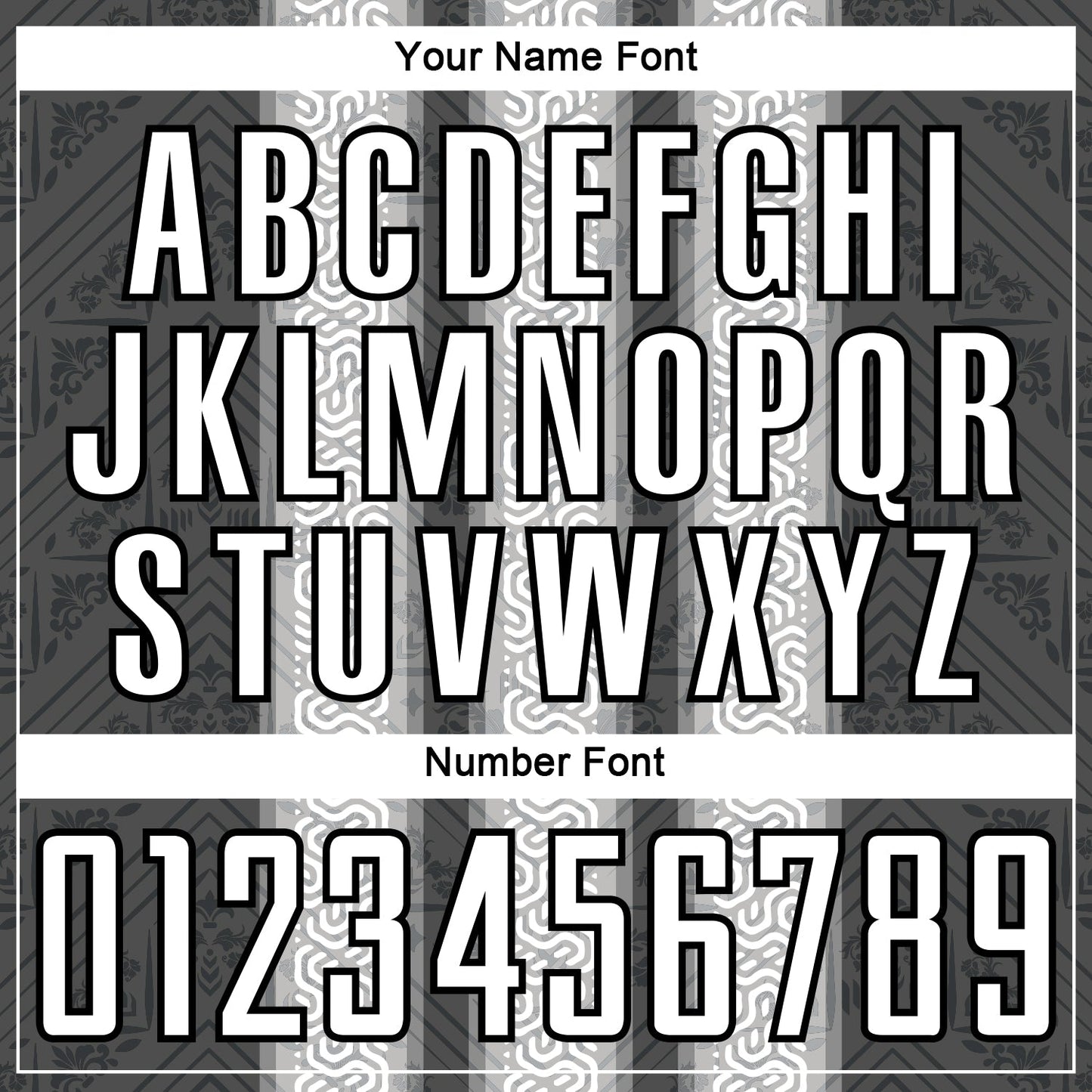 Your Name Font

ABCDEFGHI
JKLMNOPQR
STUVWXYZ

Number Font

0123456789